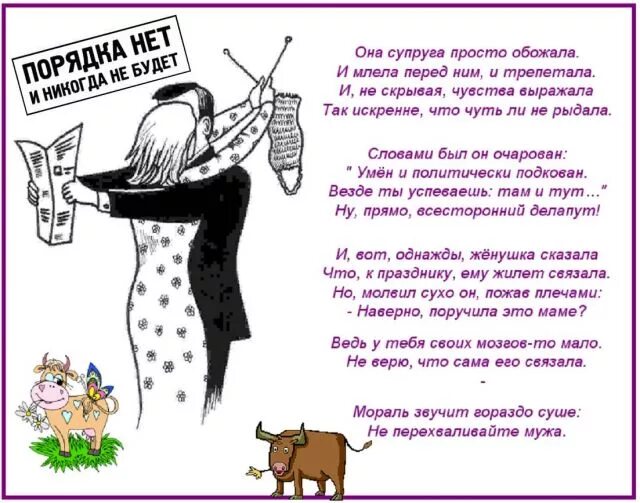 ПОРЯДКА НЕТ
И НИКОГДА НЕ БУДЕТ

Она супруга просто обожала.
И млела перед ним, и трепетала.
И, не скрывая, чувства выражала
Так искренне, что чуть ли не рыдала.

Словами был он очарован:
" Умён и политически подкован.
Везде ты успеваешь: там и тут…"
Ну, прямо, всесторонний делапут!

И, вот, однажды, жёнушка сказала
Что, к празднику, ему жилет связала.
Но, молвил сухо он, пожав плечами:
- Наверно, поручила это маме?

Ведь у тебя своих мозгов-то мало.
Не верю, что сама его связала.
-

Мораль звучит гораздо суше:
Не перехваливайте мужа.